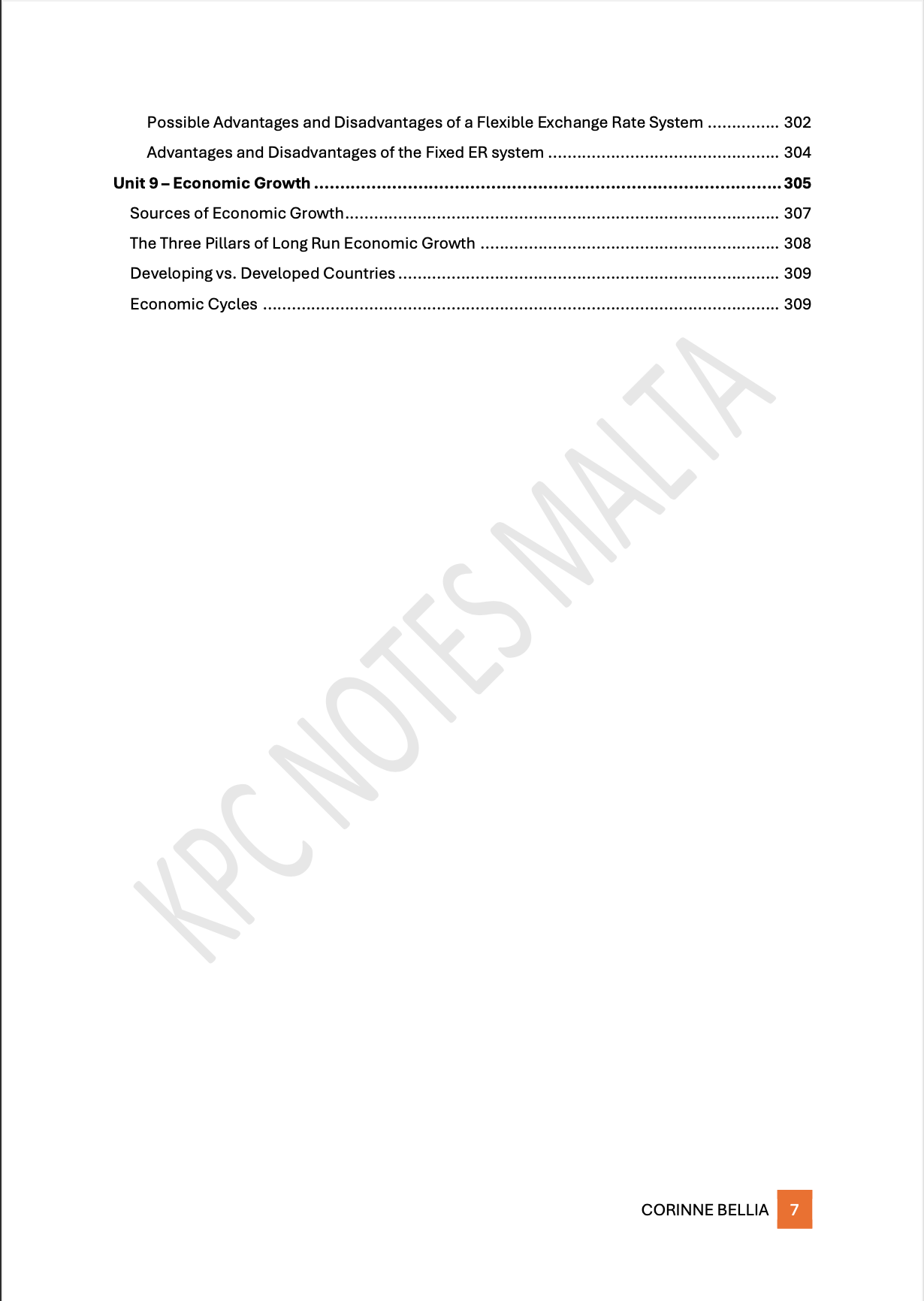 Possible Advantages and Disadvantages of a Flexible Exchange Rate System 302

Advantages and Disadvantages of the Fixed ER system 304

Unit 9 – Economic Growth 305

Sources of Economic Growth 307

The Three Pillars of Long Run Economic Growth 308

Developing vs. Developed Countries 309

Economic Cycles 309

CORINNE BELLIA 7

KPC NOTES MALTA